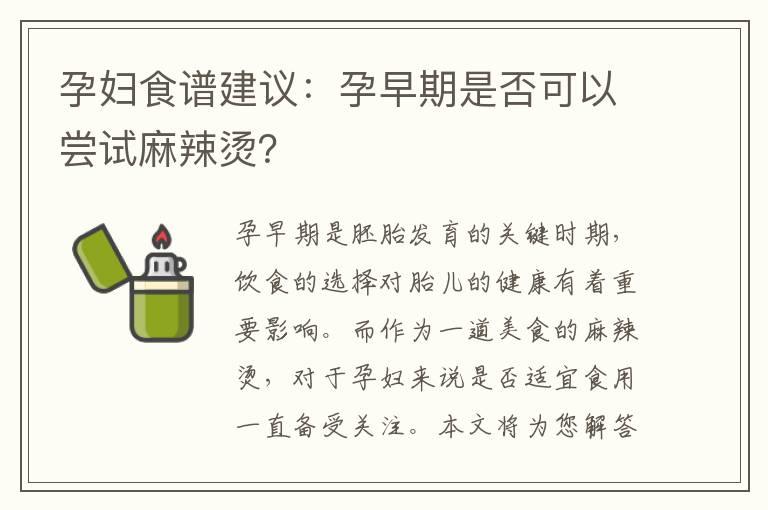 孕妇食谱建议：孕早期是否可以尝试麻辣烫？

孕早期是胚胎发育的关键时期，饮食的选择对胎儿的健康有着重要影响。而作为一道美食的麻辣烫，对于孕妇来说是否适宜食用一直备受关注。本文将为您解答